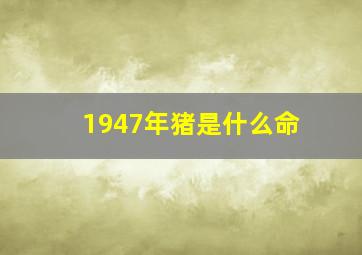 1947年猪是什么命